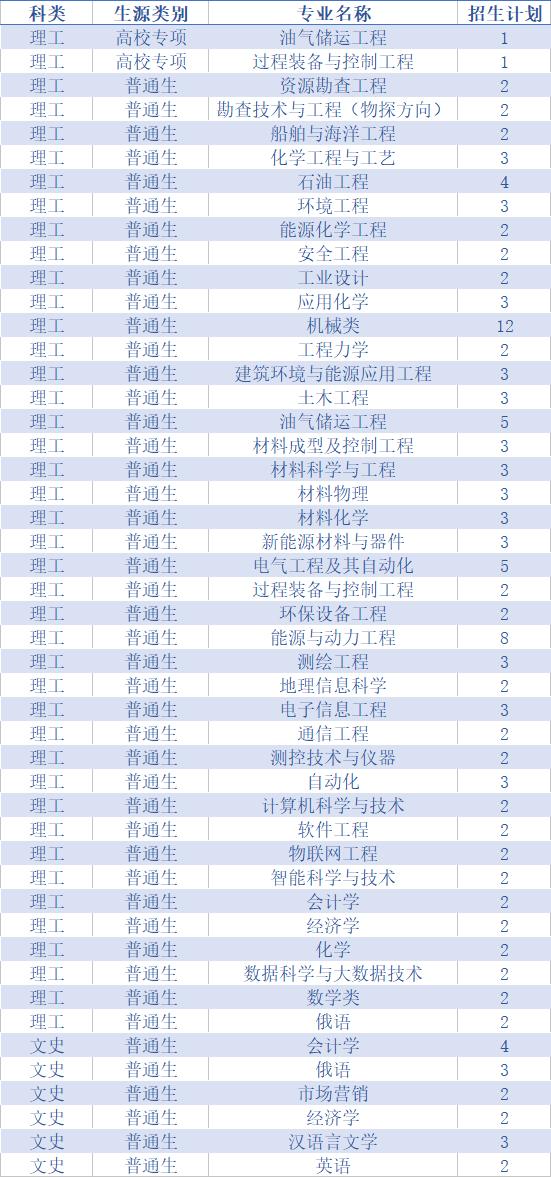 | 科类 | 生源类别 | 专业名称 | 招生计划 |
|---|---|---|---|
| 理工 | 高校专项 | 油气储运工程 | 1 |
| 理工 | 高校专项 | 过程装备与控制工程 | 1 |
| 理工 | 普通生 | 资源勘查工程 | 2 |
| 理工 | 普通生 | 勘查技术与工程（物探方向） | 2 |
| 理工 | 普通生 | 船舶与海洋工程 | 2 |
| 理工 | 普通生 | 化学工程与工艺 | 3 |
| 理工 | 普通生 | 石油工程 | 4 |
| 理工 | 普通生 | 环境工程 | 3 |
| 理工 | 普通生 | 能源化学工程 | 2 |
| 理工 | 普通生 | 安全工程 | 2 |
| 理工 | 普通生 | 工业设计 | 2 |
| 理工 | 普通生 | 应用化学 | 3 |
| 理工 | 普通生 | 机械类 | 12 |
| 理工 | 普通生 | 工程力学 | 2 |
| 理工 | 普通生 | 建筑环境与能源应用工程 | 3 |
| 理工 | 普通生 | 土木工程 | 3 |
| 理工 | 普通生 | 油气储运工程 | 5 |
| 理工 | 普通生 | 材料成型及控制工程 | 3 |
| 理工 | 普通生 | 材料科学与工程 | 3 |
| 理工 | 普通生 | 材料物理 | 3 |
| 理工 | 普通生 | 材料化学 | 3 |
| 理工 | 普通生 | 新能源材料与器件 | 3 |
| 理工 | 普通生 | 电气工程及其自动化 | 5 |
| 理工 | 普通生 | 过程装备与控制工程 | 2 |
| 理工 | 普通生 | 环保设备工程 | 2 |
| 理工 | 普通生 | 能源与动力工程 | 8 |
| 理工 | 普通生 | 测绘工程 | 3 |
| 理工 | 普通生 | 地理信息科学 | 2 |
| 理工 | 普通生 | 电子信息工程 | 3 |
| 理工 | 普通生 | 通信工程 | 2 |
| 理工 | 普通生 | 测控技术与仪器 | 2 |
| 理工 | 普通生 | 自动化 | 3 |
| 理工 | 普通生 | 计算机科学与技术 | 2 |
| 理工 | 普通生 | 软件工程 | 2 |
| 理工 | 普通生 | 物联网工程 | 2 |
| 理工 | 普通生 | 智能科学与技术 | 2 |
| 理工 | 普通生 | 会计学 | 2 |
| 理工 | 普通生 | 经济学 | 2 |
| 理工 | 普通生 | 化学 | 2 |
| 理工 | 普通生 | 数据科学与大数据技术 | 2 |
| 理工 | 普通生 | 数学类 | 2 |
| 理工 | 普通生 | 俄语 | 2 |
| 文史 | 普通生 | 会计学 | 4 |
| 文史 | 普通生 | 俄语 | 3 |
| 文史 | 普通生 | 市场营销 | 2 |
| 文史 | 普通生 | 经济学 | 2 |
| 文史 | 普通生 | 汉语言文学 | 3 |
| 文史 | 普通生 | 英语 | 2 |